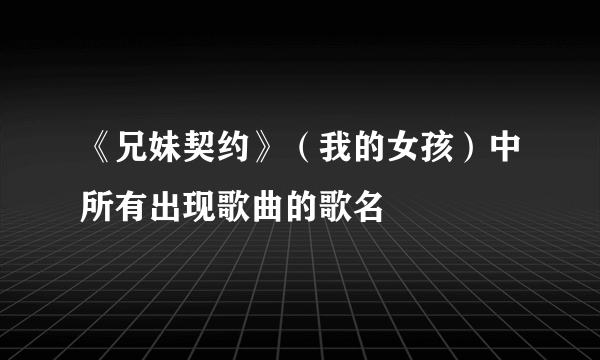 《兄妹契约》（我的女孩）中所有出现歌曲的歌名